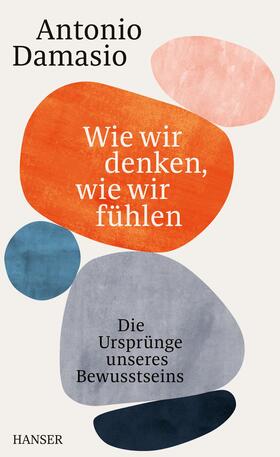 Antonio Damasio

Wie wir denken, wie wir fühlen

Die Ursprünge unseres Bewusstseins

HANSER